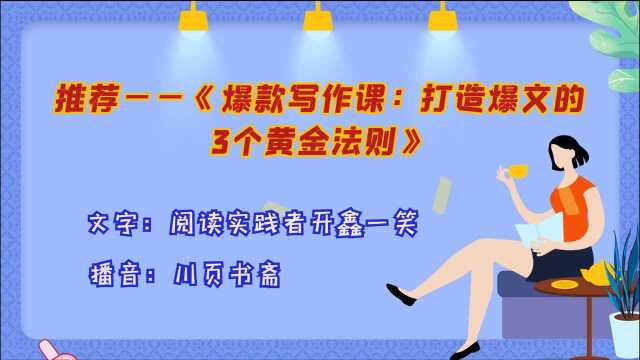 推荐——《爆款写作课：打造爆文的3个黄金法则》

文字：阅读实践者开鑫一笑

播音：川页书斋